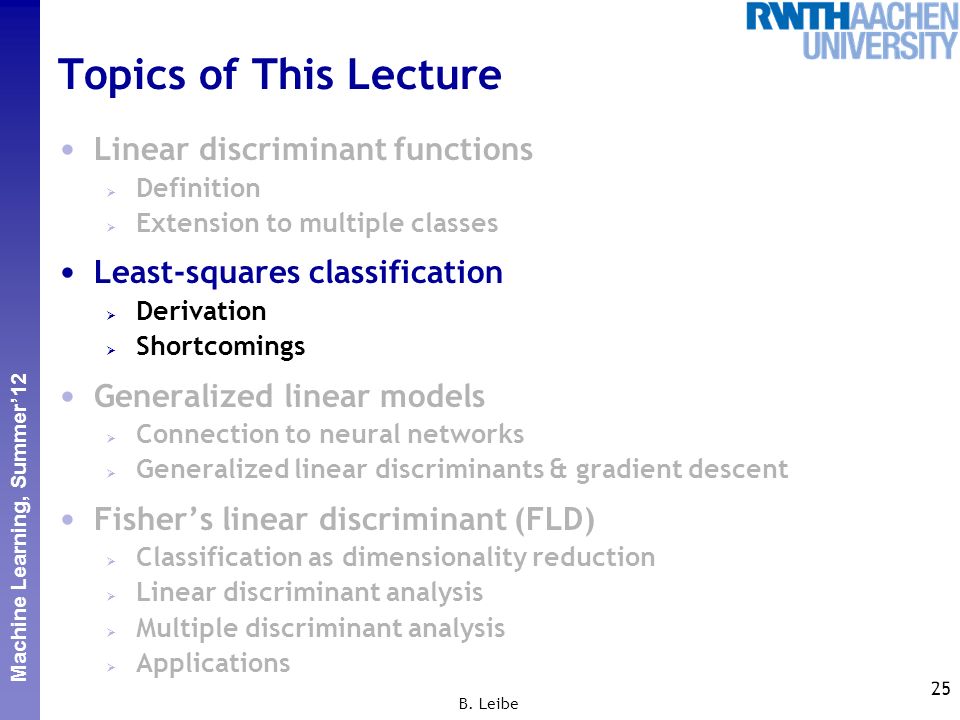 RWTHAACHEN UNIVERSITY

Topics of This Lecture

• Linear discriminant functions
  ➢ Definition
  ➢ Extension to multiple classes

• Least-squares classification
  ➢ Derivation
  ➢ Shortcomings

• Generalized linear models
  ➢ Connection to neural networks
  ➢ Generalized linear discriminants & gradient descent

• Fisher's linear discriminant (FLD)
  ➢ Classification as dimensionality reduction
  ➢ Linear discriminant analysis
  ➢ Multiple discriminant analysis
  ➢ Applications

Machine Learning, Summer'12

B. Leibe

25